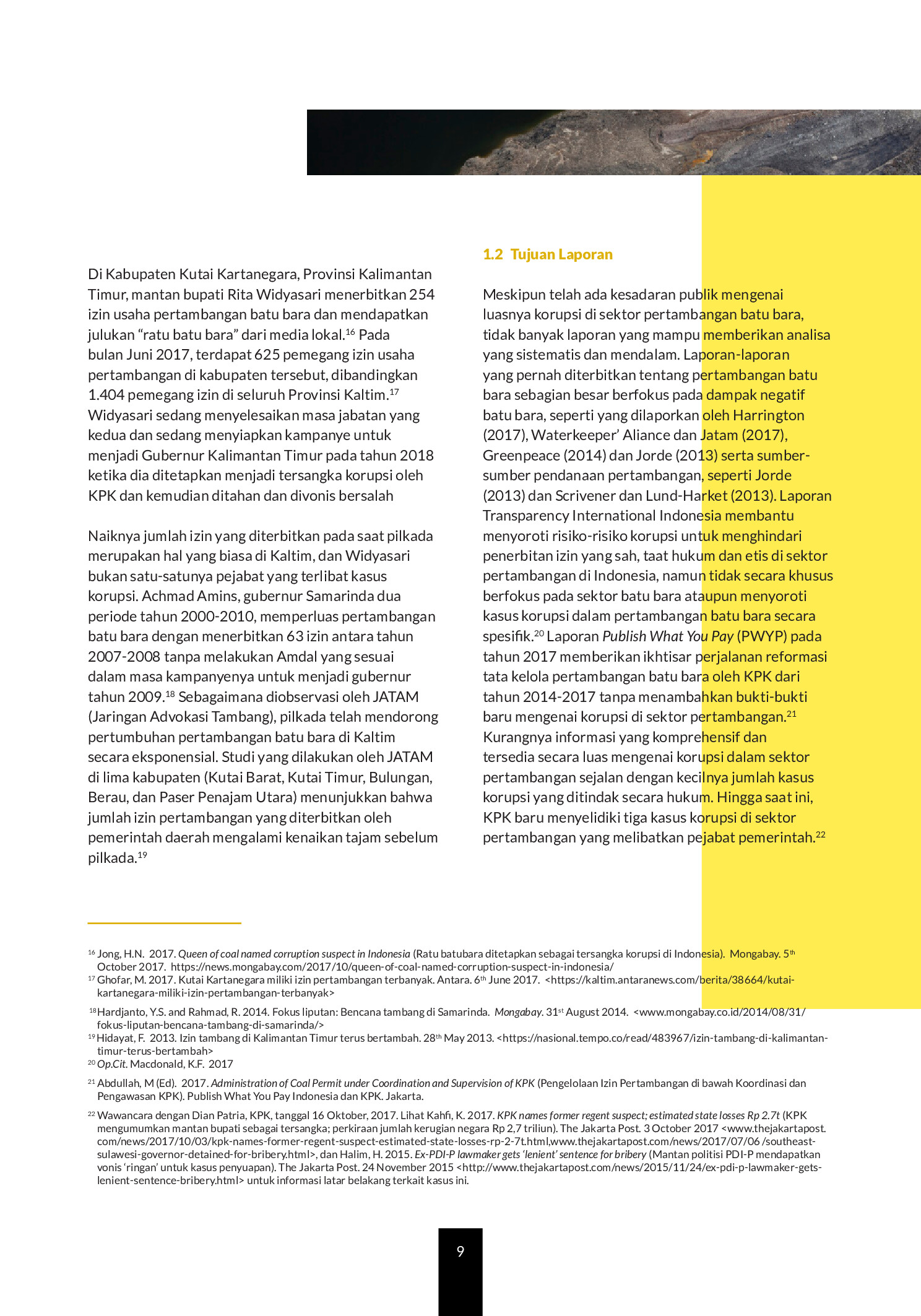 Di Kabupaten Kutai Kartanegara, Provinsi Kalimantan Timur, mantan bupati Rita Widyasari menerbitkan 254 izin usaha pertambangan batu bara dan mendapatkan julukan “ratu batu bara” dari media lokal.$^{16}$ Pada bulan Juni 2017, terdapat 625 pemegang izin usaha pertambangan di kabupaten tersebut, dibandingkan 1.404 pemegang izin di seluruh Provinsi Kaltim.$^{17}$ Widyasari sedang menyelesaikan masa jabatan yang kedua dan sedang menyiapkan kampanye untuk menjadi Gubernur Kalimantan Timur pada tahun 2018 ketika dia ditetapkan menjadi tersangka korupsi oleh KPK dan kemudian ditahan dan divonis bersalah

Naiknya jumlah izin yang diterbitkan pada saat pilkada merupakan hal yang biasa di Kaltim, dan Widyasari bukan satu-satunya pejabat yang terlibat kasus korupsi. Achmad Amins, gubernur Samarinda dua periode tahun 2000-2010, memperluas pertambangan batu bara dengan menerbitkan 63 izin antara tahun 2007-2008 tanpa melakukan Amdal yang sesuai dalam masa kampanyenya untuk menjadi gubernur tahun 2009.$^{18}$ Sebagaimana diobservasi oleh JATAM (Jaringan Advokasi Tambang), pilkada telah mendorong pertumbuhan pertambangan batu bara di Kaltim secara eksponensial. Studi yang dilakukan oleh JATAM di lima kabupaten (Kutai Barat, Kutai Timur, Bulungan, Berau, dan Paser Penajam Utara) menunjukkan bahwa jumlah izin pertambangan yang diterbitkan oleh pemerintah daerah mengalami kenaikan tajam sebelum pilkada.$^{19}$

1.2 Tujuan Laporan

Meskipun telah ada kesadaran publik mengenai luasnya korupsi di sektor pertambangan batu bara, tidak banyak laporan yang mampu memberikan analisa yang sistematis dan mendalam. Laporan-laporan yang pernah diterbitkan tentang pertambangan batu bara sebagian besar berfokus pada dampak negatif batu bara, seperti yang dilaporkan oleh Harrington (2017), Waterkeeper’ Aliance dan Jatam (2017), Greenpeace (2014) dan Jorde (2013) serta sumber-sumber pendanaan pertambangan, seperti Jorde (2013) dan Scrivener dan Lund-Harket (2013). Laporan Transparency International Indonesia membantu menyoroti risiko-risiko korupsi untuk menghindari penerbitan izin yang sah, taat hukum dan etis di sektor pertambangan di Indonesia, namun tidak secara khusus berfokus pada sektor batu bara ataupun menyoroti kasus korupsi dalam pertambangan batu bara secara spesifik.$^{20}$ Laporan Publish What You Pay (PWYP) pada tahun 2017 memberikan ikhtisar perjalanan reformasi tata kelola pertambangan batu bara oleh KPK dari tahun 2014-2017 tanpa menambahkan bukti-bukti baru mengenai korupsi di sektor pertambangan.$^{21}$ Kurangnya informasi yang komprehensif dan tersedia secara luas mengenai korupsi dalam sektor pertambangan sejalan dengan kecilnya jumlah kasus korupsi yang ditindak secara hukum. Hingga saat ini, KPK baru menyelidiki tiga kasus korupsi di sektor pertambangan yang melibatkan pejabat pemerintah.$^{22}$

$^{16}$ Jong, H.N. 2017. Queen of coal named corruption suspect in Indonesia (Ratu batubara ditetapkan sebagai tersangka korupsi di Indonesia). Mongabay. 5$^{th}$ October 2017. https://news.mongabay.com/2017/10/queen-of-coal-named-corruption-suspect-in-indonesia/
$^{17}$ Ghofar, M. 2017. Kutai Kartanegara miliki izin pertambangan terbanyak. Antara. 6$^{th}$ June 2017. <https://kaltim.antaranews.com/berita/38664/kutai-kartanegara-miliki-izin-pertambangan-terbanyak>
$^{18}$ Hardjanto, Y.S. and Rahmad, R. 2014. Fokus liputan: Bencana tambang di Samarinda. Mongabay. 31$^{st}$ August 2014. <www.mongabay.co.id/2014/08/31/fokus-liputan-bencana-tambang-di-samarinda/>
$^{19}$ Hidayat, F. 2013. Izin tambang di Kalimantan Timur terus bertambah. 28$^{th}$ May 2013. <https://nasional.tempo.co/read/483967/izin-tambang-di-kalimantan-timur-terus-bertambah>
$^{20}$ Op.Cit. Macdonald, K.F. 2017
$^{21}$ Abdullah, M (Ed). 2017. Administration of Coal Permit under Coordination and Supervision of KPK (Pengelolaan Izin Pertambangan di bawah Koordinasi dan Pengawasan KPK). Publish What You Pay Indonesia dan KPK. Jakarta.
$^{22}$ Wawancara dengan Dian Patria, KPK, tanggal 16 Oktober, 2017. Lihat Kahfi, K. 2017. KPK names former regent suspect; estimated state losses Rp 2.7t (KPK mengumumkan mantan bupati sebagai tersangka; perkiraan jumlah kerugian negara Rp 2,7 triliun). The Jakarta Post. 3 October 2017 <www.thejakartapost.com/news/2017/10/03/kpk-names-former-regent-suspect-estimated-state-losses-rp-2-7t.html,www.thejakartapost.com/news/2017/07/06 /southeast-sulawesi-governor-detained-for-bribery.html>, dan Halim, H. 2015. Ex-PDI-P lawmaker gets ‘lenient’ sentence for bribery (Mantan politisi PDI-P mendapatkan vonis ‘ringan’ untuk kasus penyuapan). The Jakarta Post. 24 November 2015 <http://www.thejakartapost.com/news/2015/11/24/ex-pdi-p-lawmaker-gets-lenient-sentence-bribery.html> untuk informasi latar belakang terkait kasus ini.

9